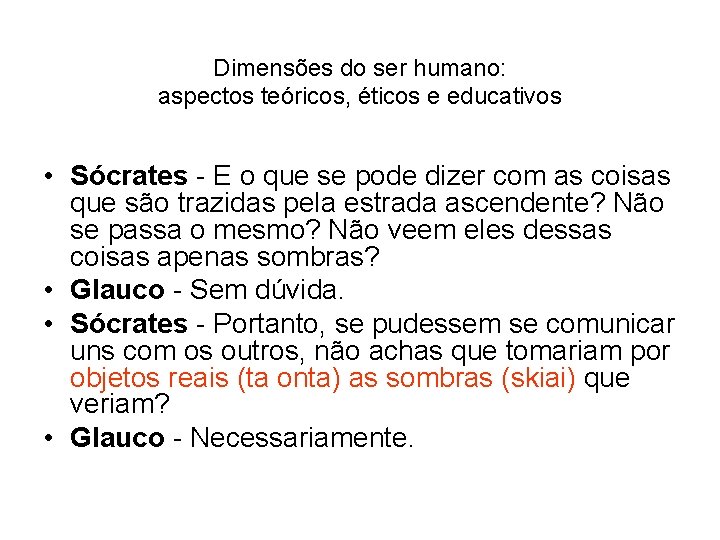 Dimensões do ser humano:
aspectos teóricos, éticos e educativos

• Sócrates - E o que se pode dizer com as coisas que são trazidas pela estrada ascendente? Não se passa o mesmo? Não veem eles dessas coisas apenas sombras?
• Glauco - Sem dúvida.
• Sócrates - Portanto, se pudessem se comunicar uns com os outros, não achas que tomariam por objetos reais (ta onta) as sombras (skiai) que veriam?
• Glauco - Necessariamente.